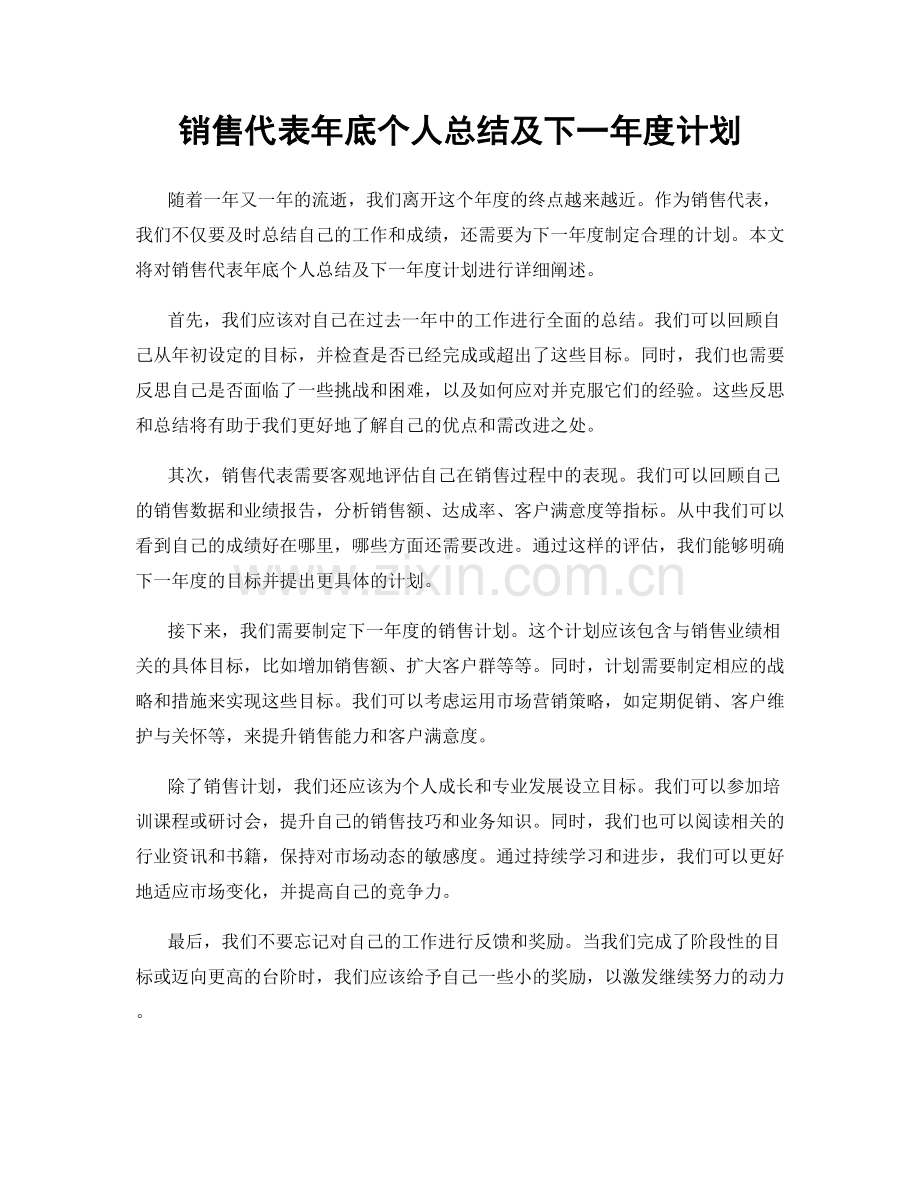 销售代表年底个人总结及下一年度计划

随着一年又一年的流逝，我们离开这个年度的终点越来越近。作为销售代表，我们不仅要及时总结自己的工作和成绩，还需要为下一年度制定合理的计划。本文将对销售代表年底个人总结及下一年度计划进行详细阐述。

首先，我们应该对自己在过去一年中的工作进行全面的总结。我们可以回顾自己从年初设定的目标，并检查是否已经完成或超出了这些目标。同时，我们也需要反思自己是否面临了一些挑战和困难，以及如何应对并克服它们的经验。这些反思和总结将有助于我们更好地了解自己的优点和需改进之处。

其次，销售代表需要客观地评估自己在销售过程中的表现。我们可以回顾自己的销售数据和业绩报告，分析销售额、达成率、客户满意度等指标。从中我们可以看到自己的成绩好在哪里，哪些方面还需要改进。通过这样的评估，我们能够明确下一年度的目标并提出更具体的计划。

接下来，我们需要制定下一年度的销售计划。这个计划应该包含与销售业绩相关的具体目标，比如增加销售额、扩大客户群等等。同时，计划需要制定相应的战略和措施来实现这些目标。我们可以考虑运用市场营销策略，如定期促销、客户维护与关怀等，来提升销售能力和客户满意度。

除了销售计划，我们还应该为个人成长和专业发展设立目标。我们可以参加培训课程或研讨会，提升自己的销售技巧和业务知识。同时，我们也可以阅读相关的行业资讯和书籍，保持对市场动态的敏感度。通过持续学习和进步，我们可以更好地适应市场变化，并提高自己的竞争力。

最后，我们不要忘记对自己的工作进行反馈和奖励。当我们完成了阶段性的目标或迈向更高的台阶时，我们应该给予自己一些小的奖励，以激发继续努力的动力。

www.zixin.com.cn